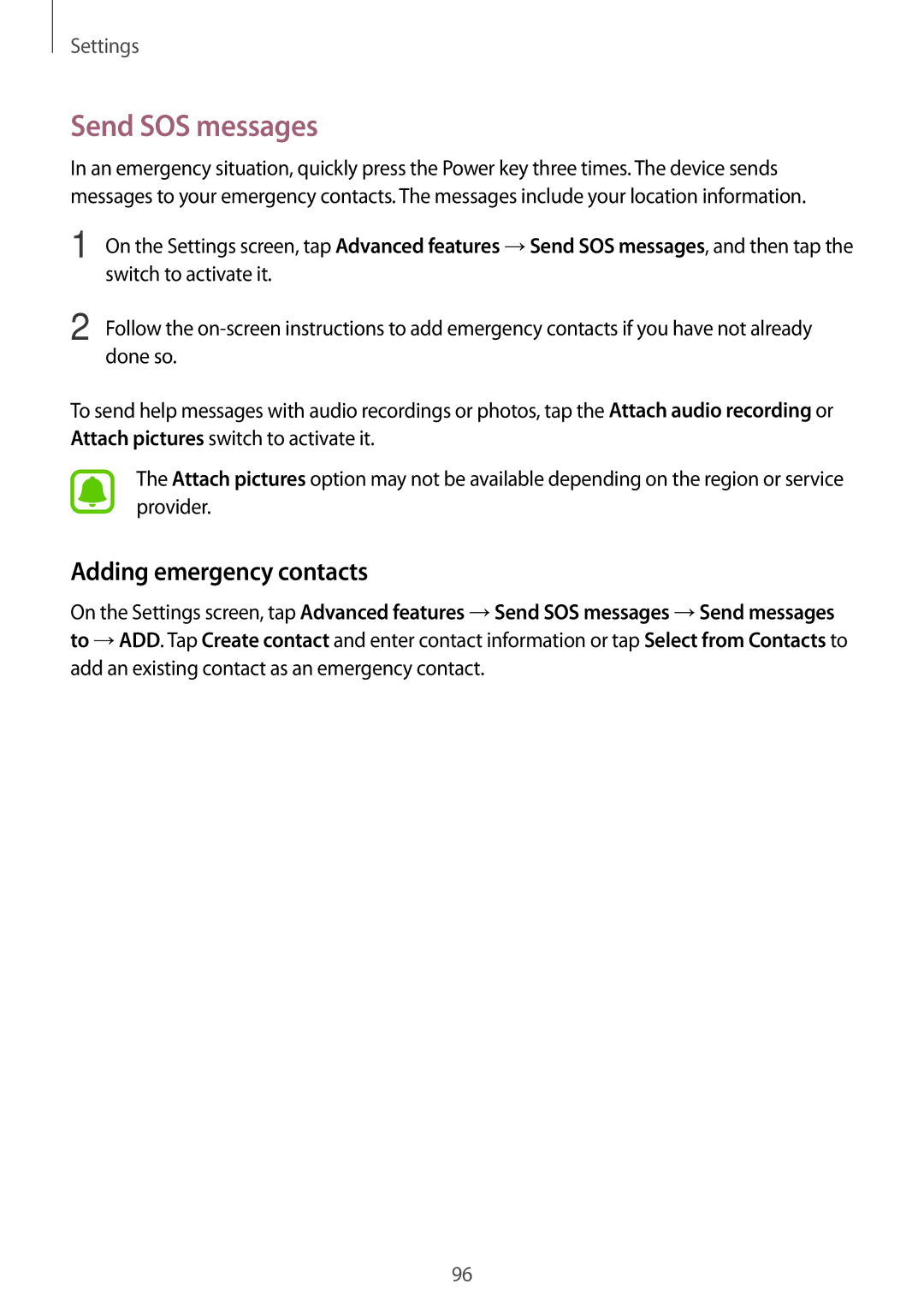 Settings

Send SOS messages

In an emergency situation, quickly press the Power key three times. The device sends messages to your emergency contacts. The messages include your location information.

1 On the Settings screen, tap Advanced features → Send SOS messages, and then tap the switch to activate it.

2 Follow the on-screen instructions to add emergency contacts if you have not already done so.

To send help messages with audio recordings or photos, tap the Attach audio recording or Attach pictures switch to activate it.

The Attach pictures option may not be available depending on the region or service provider.

Adding emergency contacts

On the Settings screen, tap Advanced features → Send SOS messages → Send messages to → ADD. Tap Create contact and enter contact information or tap Select from Contacts to add an existing contact as an emergency contact.

96